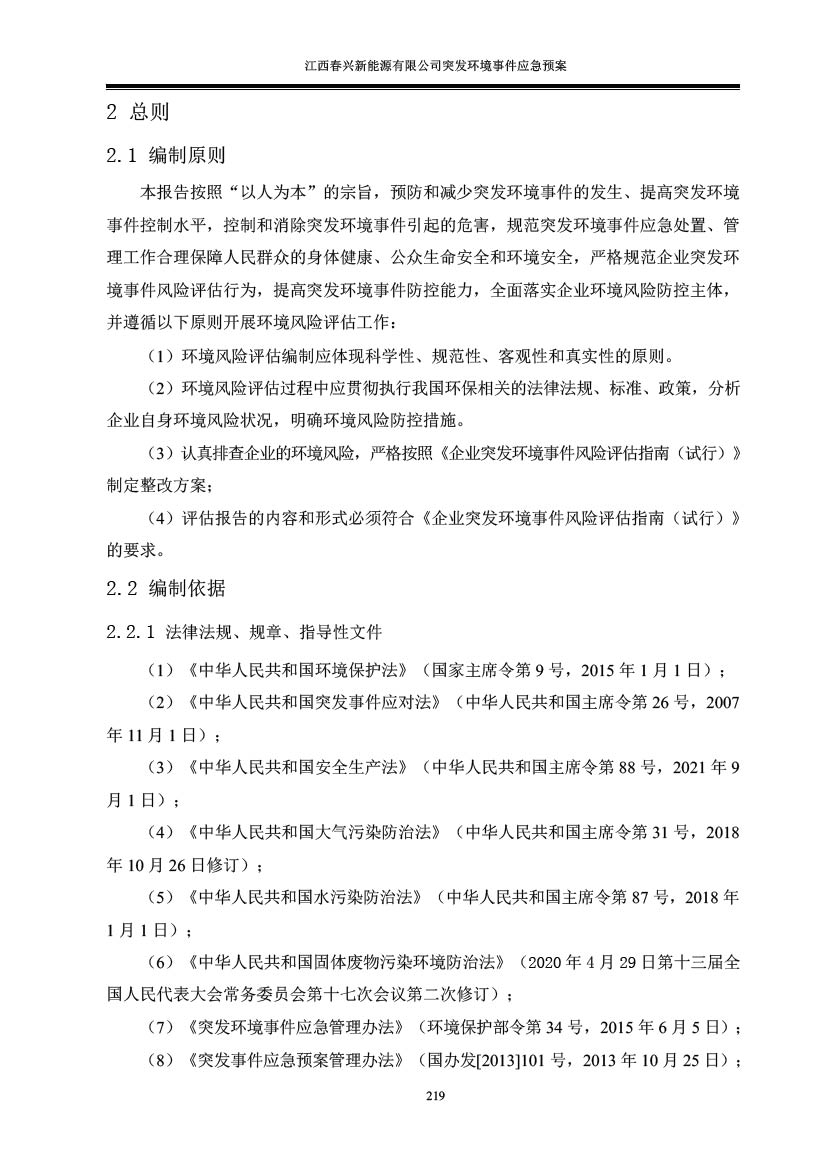 江西春兴新能源有限公司突发环境事件应急预案

2 总则

2.1 编制原则

本报告按照“以人为本”的宗旨，预防和减少突发环境事件的发生、提高突发环境事件控制水平，控制和消除突发环境事件引起的危害，规范突发环境事件应急处置、管理工作合理保障人民群众的身体健康、公众生命安全和环境安全，严格规范企业突发环境事件风险评估行为，提高突发环境事件防控能力，全面落实企业环境风险防控主体，并遵循以下原则开展环境风险评估工作：

（1）环境风险评估编制应体现科学性、规范性、客观性和真实性的原则。

（2）环境风险评估过程中应贯彻执行我国环保相关的法律法规、标准、政策，分析企业自身环境风险状况，明确环境风险防控措施。

（3）认真排查企业的环境风险，严格按照《企业突发环境事件风险评估指南（试行）》制定整改方案；

（4）评估报告的内容和形式必须符合《企业突发环境事件风险评估指南（试行）》的要求。

2.2 编制依据

2.2.1 法律法规、规章、指导性文件

（1）《中华人民共和国环境保护法》（国家主席令第 9 号，2015 年 1 月 1 日）；

（2）《中华人民共和国突发事件应对法》（中华人民共和国主席令第 26 号，2007 年 11 月 1 日）；

（3）《中华人民共和国安全生产法》（中华人民共和国主席令第 88 号，2021 年 9 月 1 日）；

（4）《中华人民共和国大气污染防治法》（中华人民共和国主席令第 31 号，2018 年 10 月 26 日修订）；

（5）《中华人民共和国水污染防治法》（中华人民共和国主席令第 87 号，2018 年 1 月 1 日）；

（6）《中华人民共和国固体废物污染环境防治法》（2020 年 4 月 29 日第十三届全国人民代表大会常务委员会第十七次会议第二次修订）；

（7）《突发环境事件应急管理办法》（环境保护部令第 34 号，2015 年 6 月 5 日）；

（8）《突发事件应急预案管理办法》（国办发[2013]101 号，2013 年 10 月 25 日）；

219